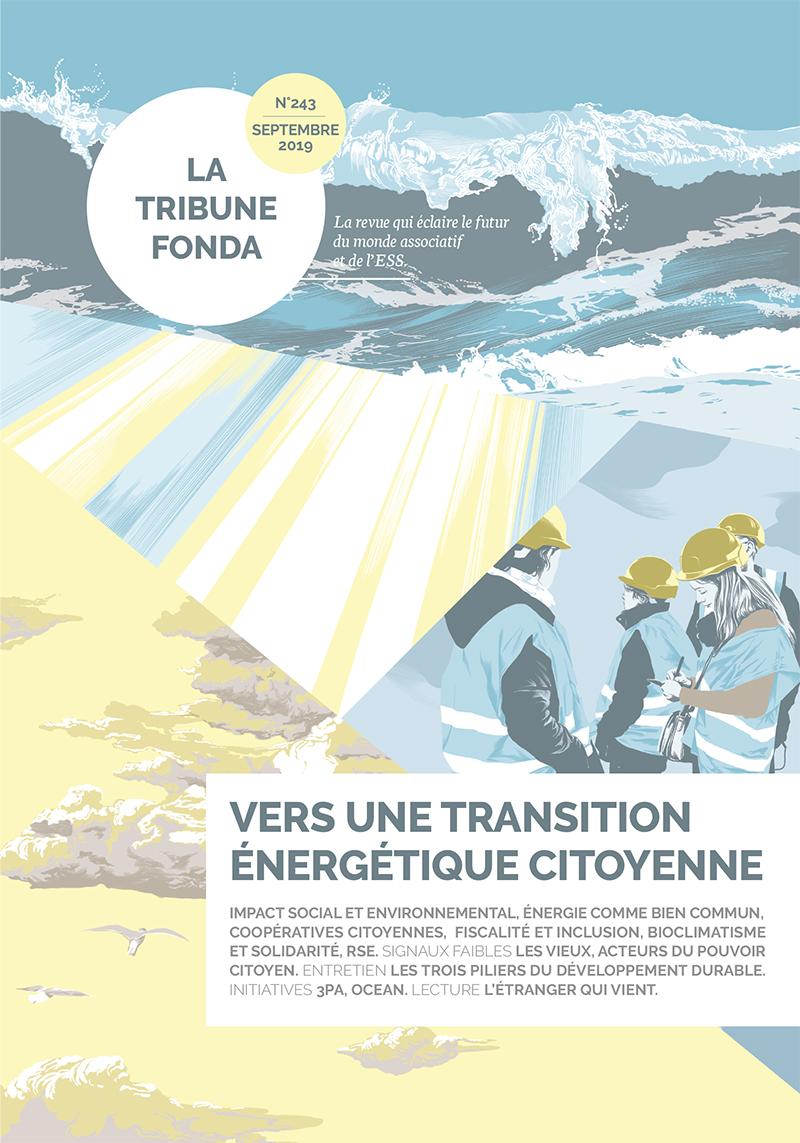 N°243
SEPTEMBRE
2019

LA TRIBUNE FONDA

La revue qui éclaire le futur du monde associatif et de l'ESS.

VERS UNE TRANSITION ÉNERGÉTIQUE CITOYENNE

IMPACT SOCIAL ET ENVIRONNEMENTAL, ÉNERGIE COMME BIEN COMMUN, COOPÉRATIVES CITOYENNES, FISCALITÉ ET INCLUSION, BIOCLIMATISME ET SOLIDARITÉ, RSE. SIGNAUX FAIBLES LES VIEUX, ACTEURS DU POUVOIR CITOYEN. ENTRETIEN LES TROIS PILIERS DU DÉVELOPPEMENT DURABLE. INITIATIVES 3PA, OCEAN. LECTURE L'ÉTRANGER QUI VIENT.